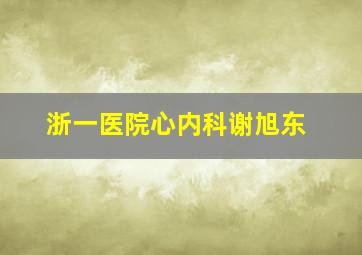 浙一医院心内科谢旭东